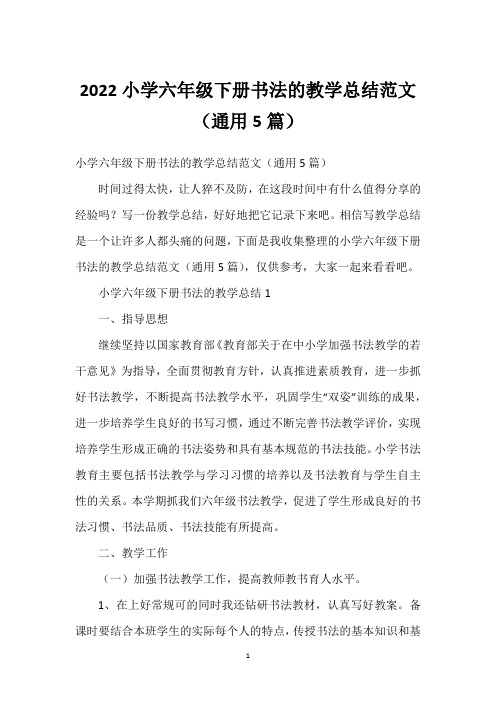 2022 小学六年级下册书法的教学总结范文（通用 5 篇）

小学六年级下册书法的教学总结范文（通用 5 篇）

时间过得太快，让人猝不及防，在这段时间中有什么值得分享的经验吗？写一份教学总结，好好地把它记录下来吧。相信写教学总结是一个让许多人都头痛的问题，下面是我收集整理的小学六年级下册书法的教学总结范文（通用 5 篇），仅供参考，大家一起来看看吧。

小学六年级下册书法的教学总结 1

一、指导思想

继续坚持以国家教育部《教育部关于在中小学加强书法教学的若干意见》为指导，全面贯彻教育方针，认真推进素质教育，进一步抓好书法教学，不断提高书法教学水平，巩固学生“双姿”训练的成果，进一步培养学生良好的书写习惯，通过不断完善书法教学评价，实现培养学生形成正确的书法姿势和具有基本规范的书法技能。小学书法教育主要包括书法教学与学习习惯的培养以及书法教育与学生自主性的关系。本学期抓我们六年级书法教学，促进了学生形成良好的书法习惯、书法品质、书法技能有所提高。

二、教学工作

（一）加强书法教学工作，提高教师教书育人水平。

1、在上好常规可的同时我还钻研书法教材，认真写好教案。备课时要结合本班学生的实际每个人的特点，传授书法的基本知识和基

1